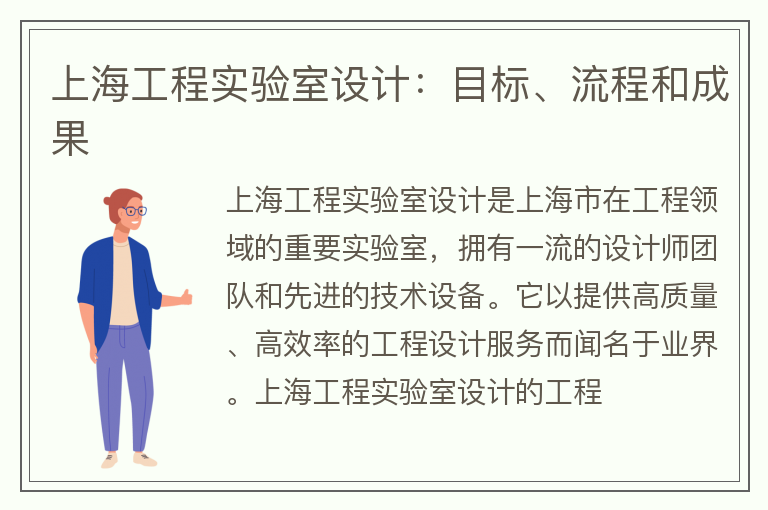 上海工程实验室设计：目标、流程和成果

上海工程实验室设计是上海市在工程领域的重要实验室，拥有一流的设计师团队和先进的技术设备。它以提供高质量、高效率的工程设计服务而闻名于业界。上海工程实验室设计的工程